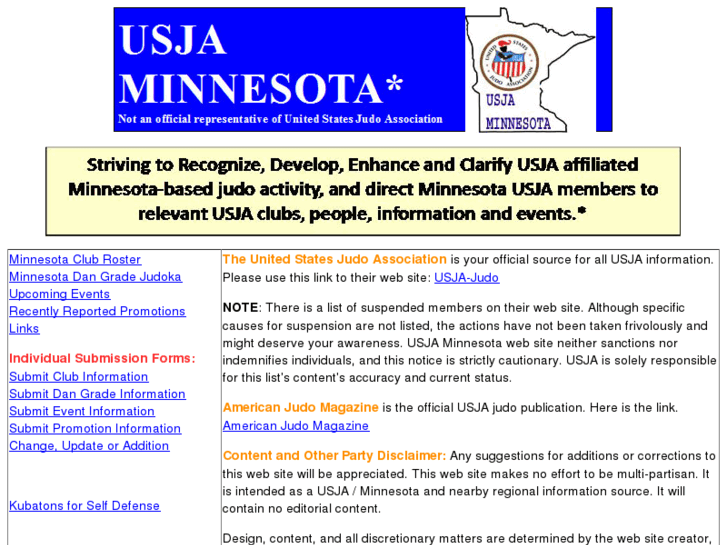 USJA
MINNESOTA*
Not an official representative of United States Judo Association

UNITED STATES JUDO ASSOCIATION

USJA
MINNESOTA

Striving to Recognize, Develop, Enhance and Clarify USJA affiliated Minnesota-based judo activity, and direct Minnesota USJA members to relevant USJA clubs, people, information and events.*

Minnesota Club Roster
Minnesota Dan Grade Judoka
Upcoming Events
Recently Reported Promotions
Links

Individual Submission Forms:
Submit Club Information
Submit Dan Grade Information
Submit Event Information
Submit Promotion Information
Change, Update or Addition

Kubatons for Self Defense

The United States Judo Association is your official source for all USJA information. Please use this link to their web site: USJA-Judo

NOTE: There is a list of suspended members on their web site. Although specific causes for suspension are not listed, the actions have not been taken frivolously and might deserve your awareness. USJA Minnesota web site neither sanctions nor indemnifies individuals, and this notice is strictly cautionary. USJA is solely responsible for this list's content's accuracy and current status.

American Judo Magazine is the official USJA judo publication. Here is the link. American Judo Magazine

Content and Other Party Disclaimer: Any suggestions for additions or corrections to this web site will be appreciated. This web site makes no effort to be multi-partisan. It is intended as a USJA / Minnesota and nearby regional information source. It will contain no editorial content.

Design, content, and all discretionary matters are determined by the web site creator,